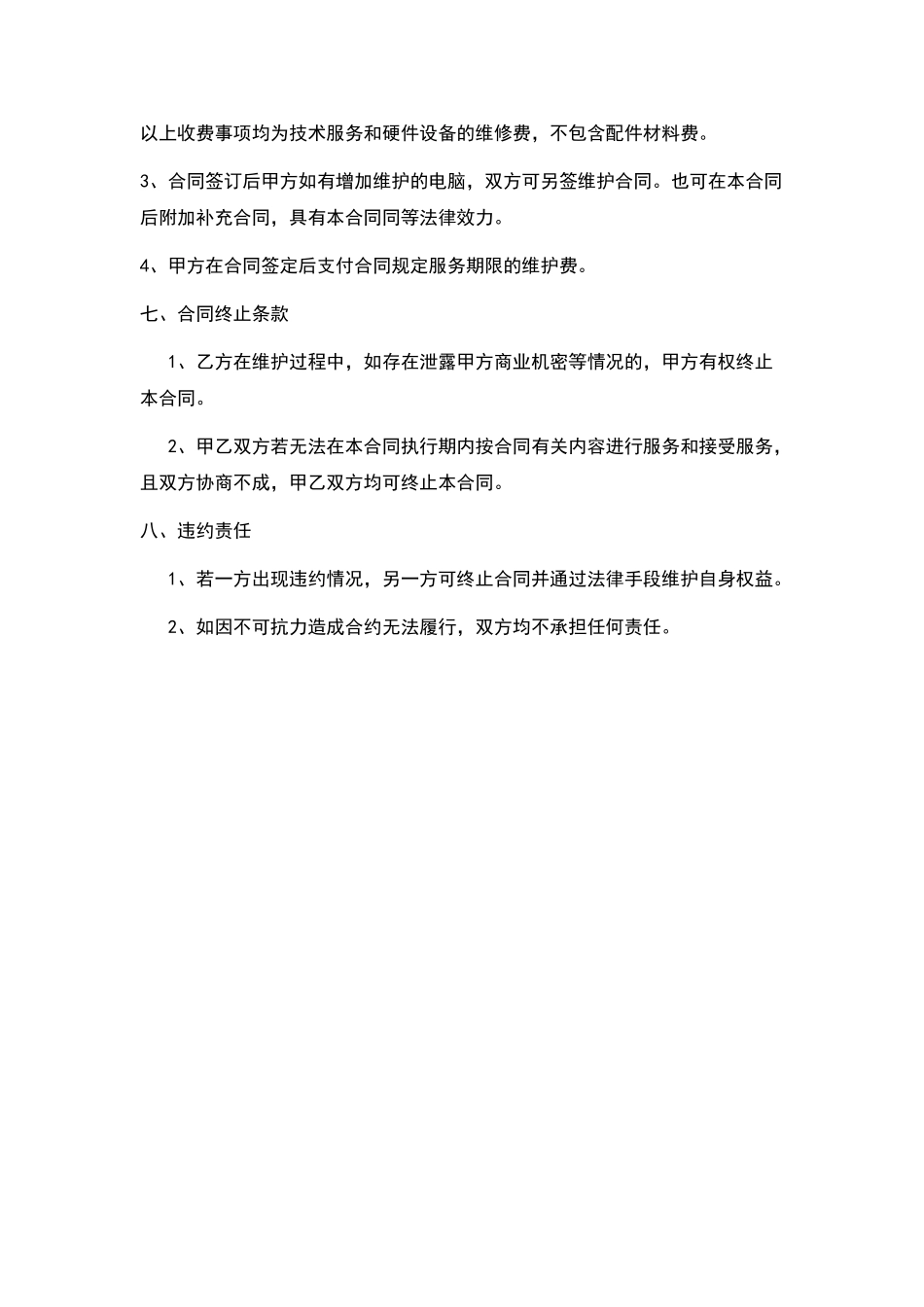 以上收费事项均为技术服务和硬件设备的维修费，不包含配件材料费。

3、合同签订后甲方如有增加维护的电脑，双方可另签维护合同。也可在本合同后附加补充合同，具有本合同同等法律效力。

4、甲方在合同签定后支付合同规定服务期限的维护费。

七、合同终止条款

1、乙方在维护过程中，如存在泄露甲方商业机密等情况的，甲方有权终止本合同。

2、甲乙双方若无法在本合同执行期内按合同有关内容进行服务和接受服务，且双方协商不成，甲乙双方均可终止本合同。

八、违约责任

1、若一方出现违约情况，另一方可终止合同并通过法律手段维护自身权益。

2、如因不可抗力造成合约无法履行，双方均不承担任何责任。